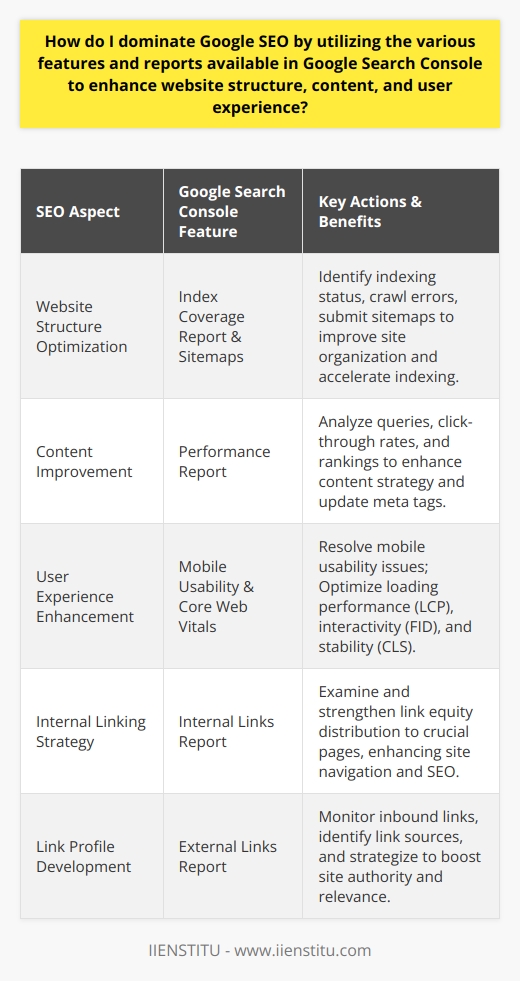 How do I dominate Google SEO by utilizing the various features and reports available in Google Search Console to enhance website structure, content, and user experience?

| SEO Aspect | Google Search Console Feature | Key Actions & Benefits |
|---|---|---|
| Website Structure Optimization | Index Coverage Report & Sitemaps | Identify indexing status, crawl errors, submit sitemaps to improve site organization and accelerate indexing. |
| Content Improvement | Performance Report | Analyze queries, click-through rates, and rankings to enhance content strategy and update meta tags. |
| User Experience Enhancement | Mobile Usability & Core Web Vitals | Resolve mobile usability issues; Optimize loading performance (LCP), interactivity (FID), and stability (CLS). |
| Internal Linking Strategy | Internal Links Report | Examine and strengthen link equity distribution to crucial pages, enhancing site navigation and SEO. |
| Link Profile Development | External Links Report | Monitor inbound links, identify link sources, and strategize to boost site authority and relevance. |

IIENSTITU - www.iienstitu.com